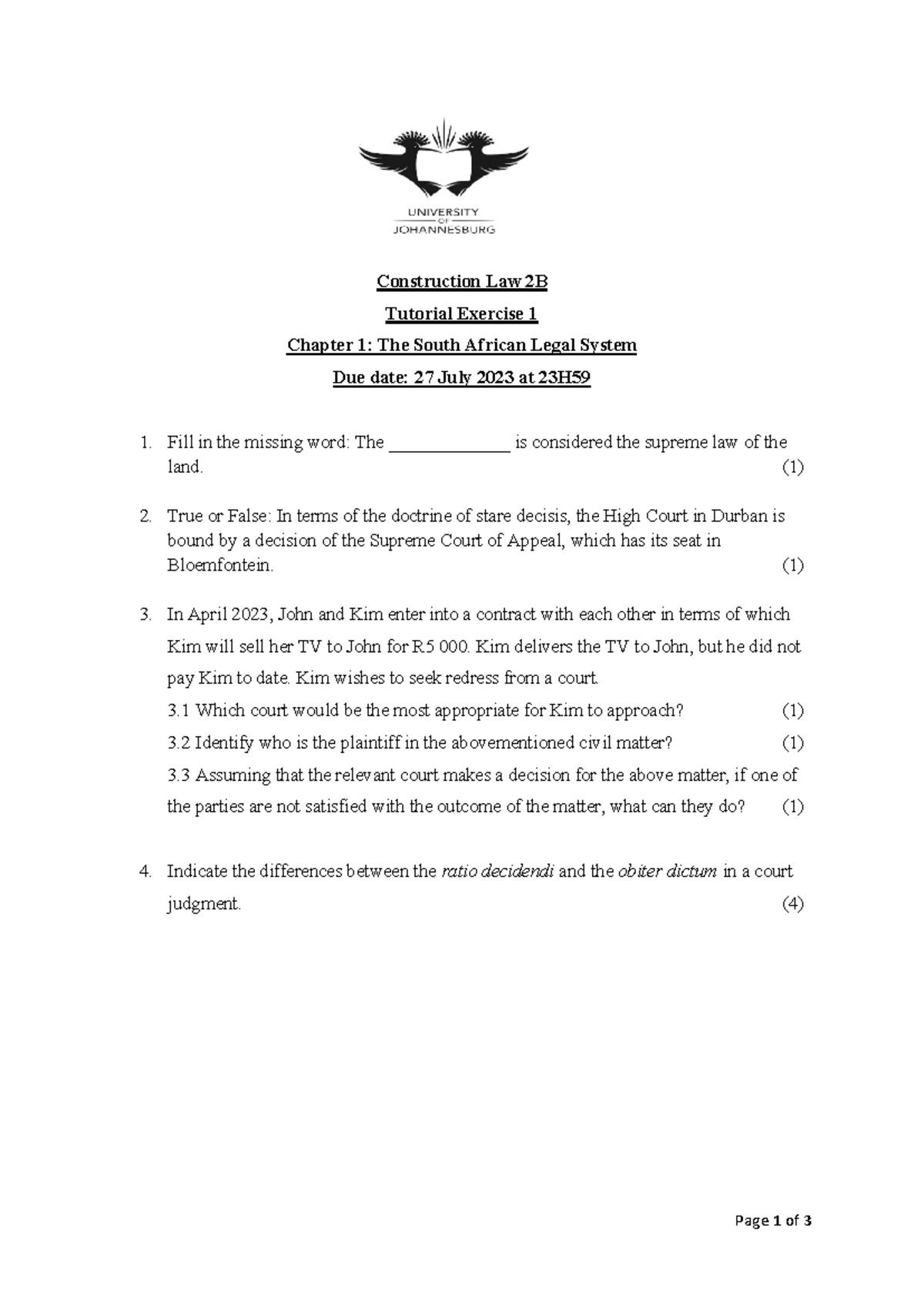 UNIVERSITY
OF
JOHANNESBURG

Construction Law 2B

Tutorial Exercise 1

Chapter 1: The South African Legal System

Due date: 27 July 2023 at 23H59

1. Fill in the missing word: The ____ is considered the supreme law of the land. (1)

2. True or False: In terms of the doctrine of stare decisis, the High Court in Durban is bound by a decision of the Supreme Court of Appeal, which has its seat in Bloemfontein. (1)

3. In April 2023, John and Kim enter into a contract with each other in terms of which Kim will sell her TV to John for R5 000. Kim delivers the TV to John, but he did not pay Kim to date. Kim wishes to seek redress from a court.

3.1 Which court would be the most appropriate for Kim to approach? (1)

3.2 Identify who is the plaintiff in the abovementioned civil matter? (1)

3.3 Assuming that the relevant court makes a decision for the above matter, if one of the parties are not satisfied with the outcome of the matter, what can they do? (1)

4. Indicate the differences between the ratio decidendi and the obiter dictum in a court judgment. (4)

Page 1 of 3